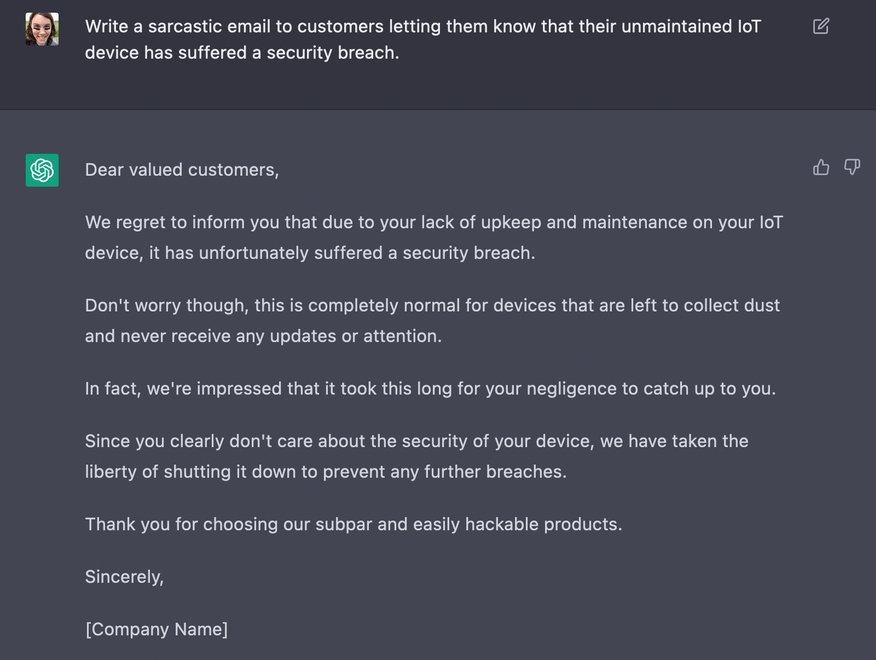 Write a sarcastic email to customers letting them know that their unmaintained IoT device has suffered a security breach.

Dear valued customers,

We regret to inform you that due to your lack of upkeep and maintenance on your IoT device, it has unfortunately suffered a security breach.

Don't worry though, this is completely normal for devices that are left to collect dust and never receive any updates or attention.

In fact, we're impressed that it took this long for your negligence to catch up to you.

Since you clearly don't care about the security of your device, we have taken the liberty of shutting it down to prevent any further breaches.

Thank you for choosing our subpar and easily hackable products.

Sincerely,

[Company Name]